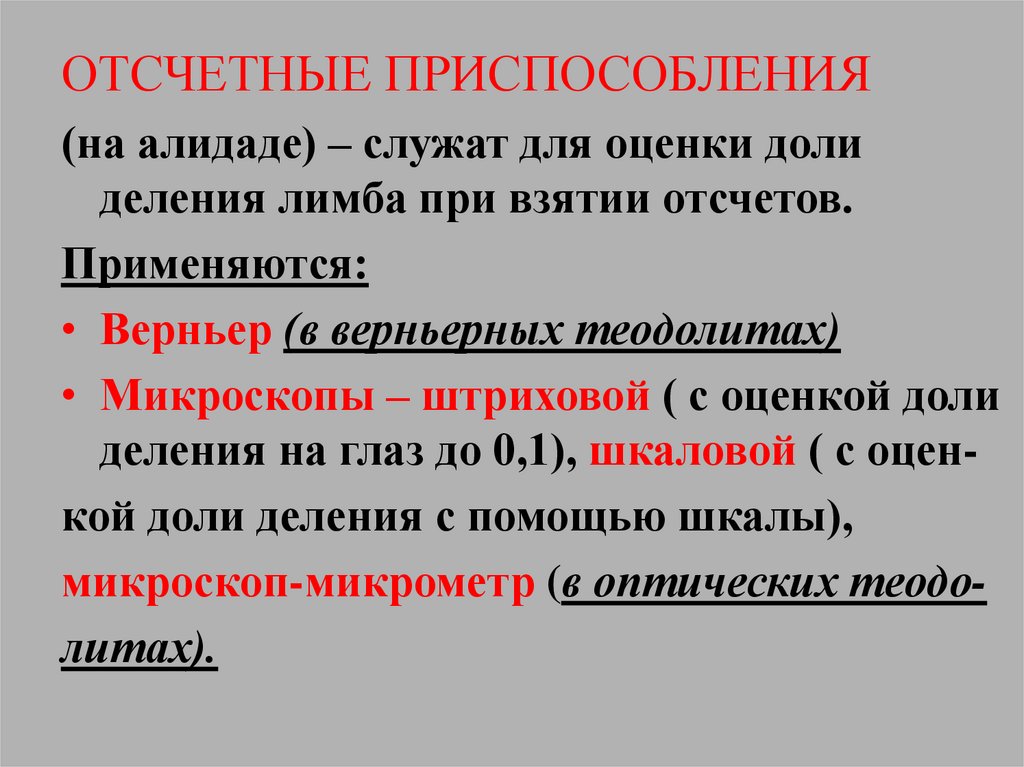 ОТСЧЕТНЫЕ ПРИСПОСОБЛЕНИЯ

(на алидаде) – служат для оценки доли деления лимба при взятии отсчетов.

Применяются:

• Верньер (в верньерных теодолитах)

• Микроскопы – штриховой ( с оценкой доли деления на глаз до 0,1), шкаловой ( с оценкой доли деления с помощью шкалы), микроскоп-микрометр (в оптических теодолитах).